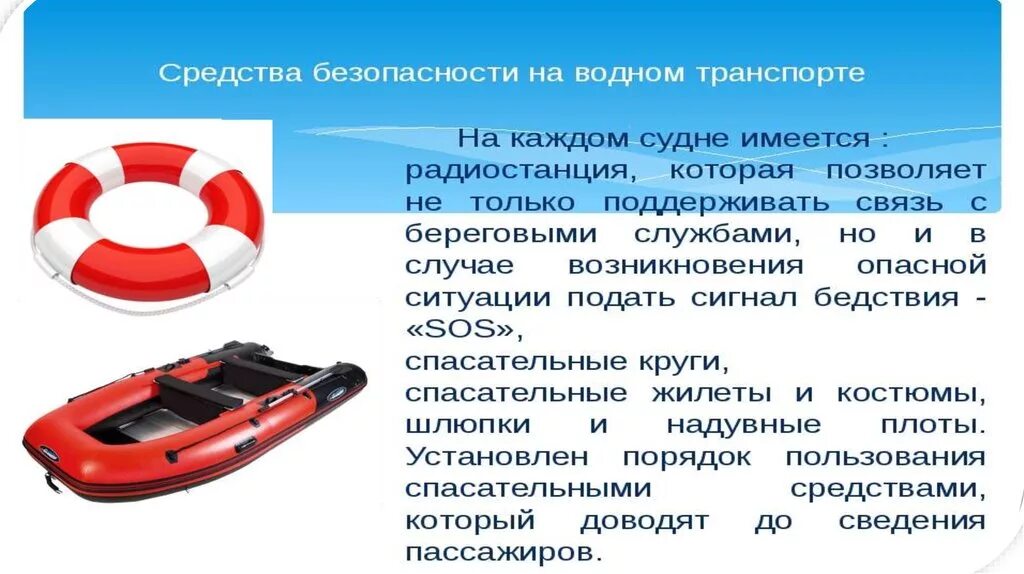 Средства безопасности на водном транспорте

На каждом судне имеется : радиостанция, которая позволяет не только поддерживать связь с береговыми службами, но и в случае возникновения опасной ситуации подать сигнал бедствия - «SOS»,
спасательные круги,
спасательные жилеты и костюмы, шлюпки и надувные плоты. Установлен порядок пользования спасательными средствами, который доводят до сведения пассажиров.